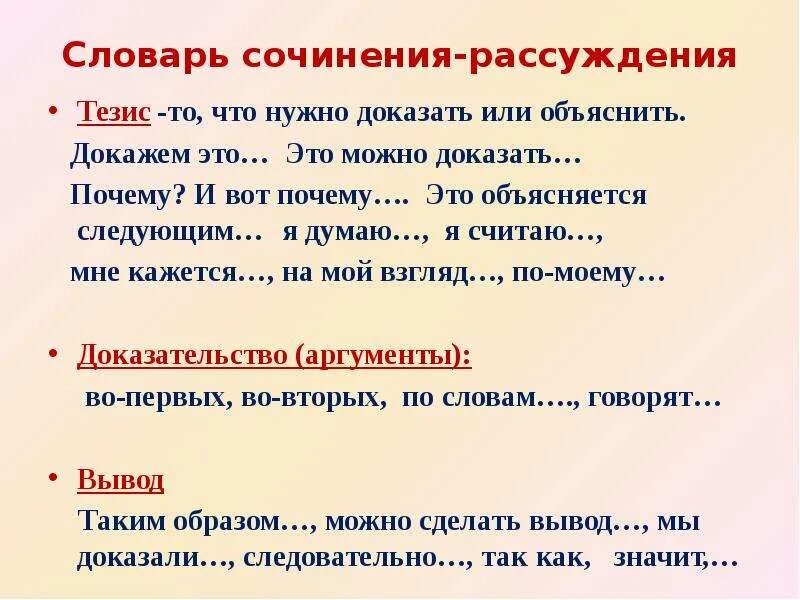 Словарь сочинения-рассуждения

• Тезис -то, что нужно доказать или объяснить.
Докажем это… Это можно доказать…
Почему? И вот почему…. Это объясняется следующим… я думаю…, я считаю…, мне кажется…, на мой взгляд…, по-моему…

• Доказательство (аргументы):
во-первых, во-вторых, по словам…., говорят…

• Вывод
Таким образом…, можно сделать вывод…, мы доказали…, следовательно…, так как, значит,…